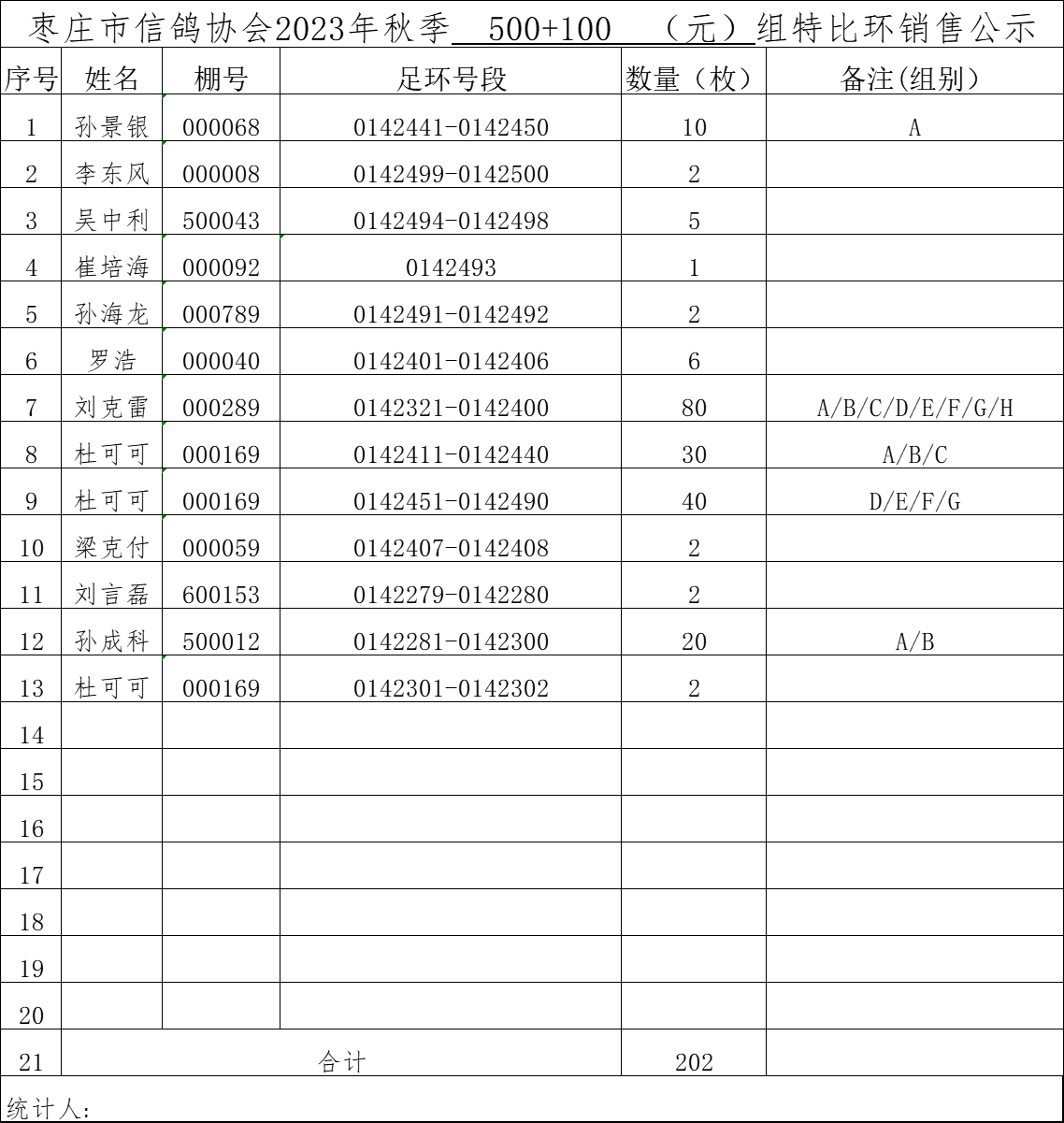 枣庄市信鸽协会2023年秋季 500+100 （元）组特比环销售公示

| 序号 | 姓名 | 棚号 | 足环号段 | 数量（枚） | 备注(组别) |
|---|---|---|---|---|---|
| 1 | 孙景银 | 000068 | 0142441-0142450 | 10 | A |
| 2 | 李东风 | 000008 | 0142499-0142500 | 2 | |
| 3 | 吴中利 | 500043 | 0142494-0142498 | 5 | |
| 4 | 崔培海 | 000092 | 0142493 | 1 | |
| 5 | 孙海龙 | 000789 | 0142491-0142492 | 2 | |
| 6 | 罗浩 | 000040 | 0142401-0142406 | 6 | |
| 7 | 刘克雷 | 000289 | 0142321-0142400 | 80 | A/B/C/D/E/F/G/H |
| 8 | 杜可可 | 000169 | 0142411-0142440 | 30 | A/B/C |
| 9 | 杜可可 | 000169 | 0142451-0142490 | 40 | D/E/F/G |
| 10 | 梁克付 | 000059 | 0142407-0142408 | 2 | |
| 11 | 刘言磊 | 600153 | 0142279-0142280 | 2 | |
| 12 | 孙成科 | 500012 | 0142281-0142300 | 20 | A/B |
| 13 | 杜可可 | 000169 | 0142301-0142302 | 2 | |
| 14 | | | | | |
| 15 | | | | | |
| 16 | | | | | |
| 17 | | | | | |
| 18 | | | | | |
| 19 | | | | | |
| 20 | | | | | |
| 21 | 合计 | | | 202 | |

统计人: